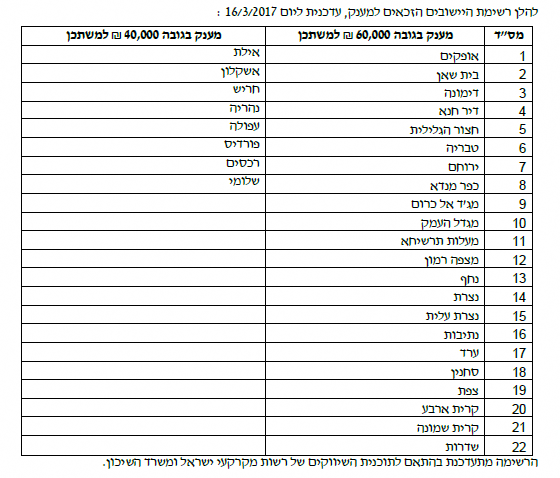 להלן רשימת היישובים הזכאים למענק, עדכנית ליום 16/3/2017 :

| מס"ד | מענק בגובה 60,000 ₪ למשתכן | מענק בגובה 40,000 ₪ למשתכן |
|---|---|---|
| 1 | אופקים | אילת |
| 2 | בית שאן | אשקלון |
| 3 | דימונה | חריש |
| 4 | דיר חנא | נהריה |
| 5 | חצור הגלילית | עפולה |
| 6 | טבריה | פורדיס |
| 7 | ירוחם | רכסים |
| 8 | כפר מנדא | שלומי |
| 9 | מג'ד אל כרום | |
| 10 | מגדל העמק | |
| 11 | מעלות תרשיחא | |
| 12 | מצפה רמון | |
| 13 | נחף | |
| 14 | נצרת | |
| 15 | נצרת עלית | |
| 16 | נתיבות | |
| 17 | ערד | |
| 18 | סחנין | |
| 19 | צפת | |
| 20 | קרית ארבע | |
| 21 | קרית שמונה | |
| 22 | שדרות | |

הרשימה מתעדכנת בהתאם לתוכנית השיווקים של רשות מקרקעי ישראל ומשרד השיכון.